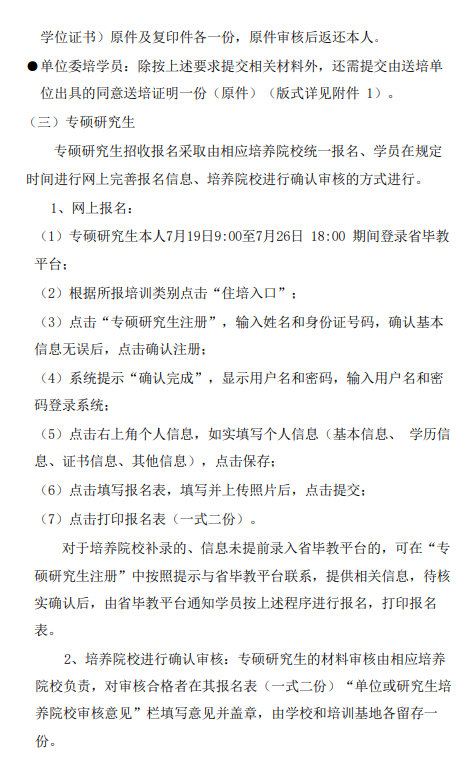 学位证书）原件及复印件各一份，原件审核后返还本人。

●单位委培学员：除按上述要求提交相关材料外，还需提交由送培单位出具的同意送培证明一份（原件）（版式详见附件 1）。

（三）专硕研究生

专硕研究生招收报名采取由相应培养院校统一报名、学员在规定时间进行网上完善报名信息、培养院校进行确认审核的方式进行。

1、网上报名：

（1）专硕研究生本人7月19日9:00至7月26日 18:00 期间登录省毕教平台；

（2）根据所报培训类别点击“住培入口”；

（3）点击“专硕研究生注册”，输入姓名和身份证号码，确认基本信息无误后，点击确认注册；

（4）系统提示“确认完成”，显示用户名和密码，输入用户名和密码登录系统；

（5）点击右上角个人信息，如实填写个人信息（基本信息、 学历信息、证书信息、其他信息），点击保存；

（6）点击填写报名表，填写并上传照片后，点击提交；

（7）点击打印报名表（一式二份）。

对于培养院校补录的、信息未提前录入省毕教平台的，可在“专硕研究生注册”中按照提示与省毕教平台联系，提供相关信息，待核实确认后，由省毕教平台通知学员按上述程序进行报名，打印报名表。

2、培养院校进行确认审核：专硕研究生的材料审核由相应培养院校负责，对审核合格者在其报名表（一式二份）“单位或研究生培养院校审核意见”栏填写意见并盖章，由学校和培训基地各留存一份。